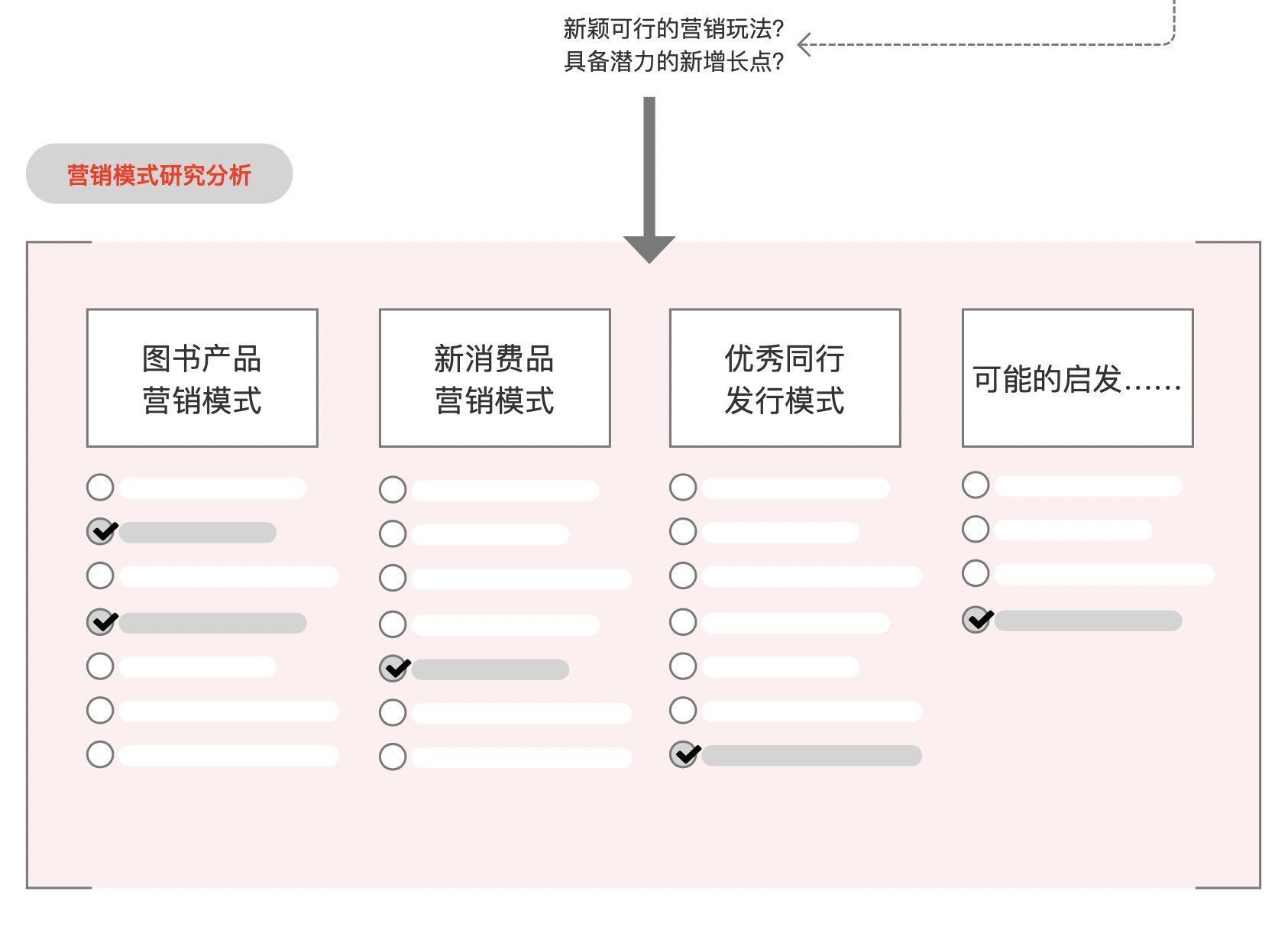 新颖可行的营销玩法?
具备潜力的新增长点?

营销模式研究分析

图书产品
营销模式

新消费品
营销模式

优秀同行
发行模式

可能的启发……